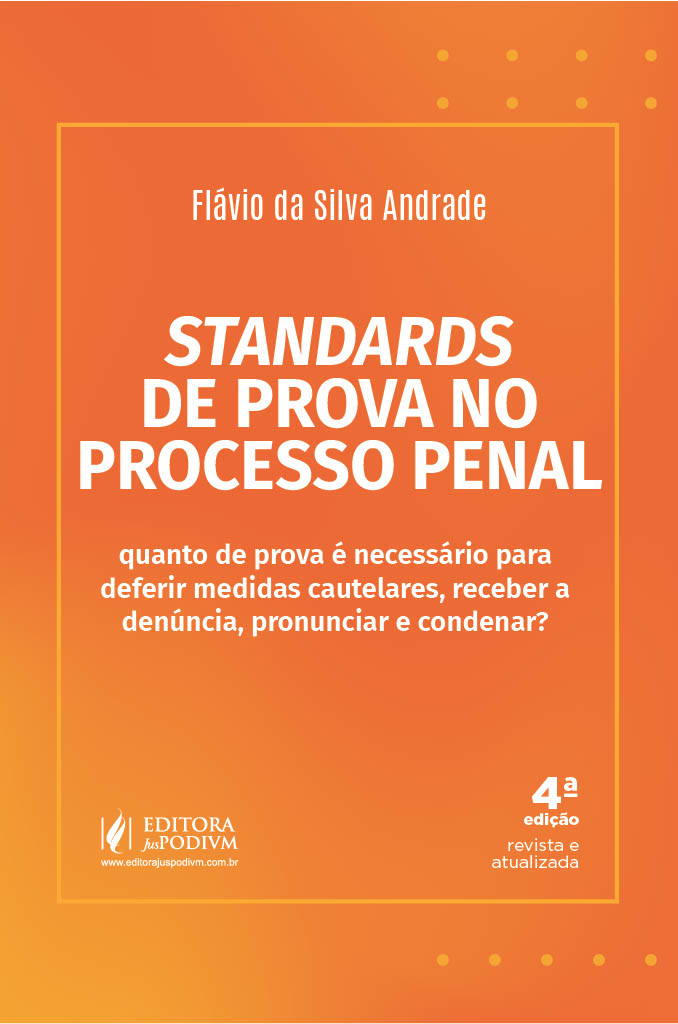 Flávio da Silva Andrade

STANDARDS
DE PROVA NO
PROCESSO PENAL

quanto de prova é necessário para deferir medidas cautelares, receber a denúncia, pronunciar e condenar?

EDITORA
JusPODIVM
www.editorajuspodivm.com.br

4ª
edição
revista e
atualizada